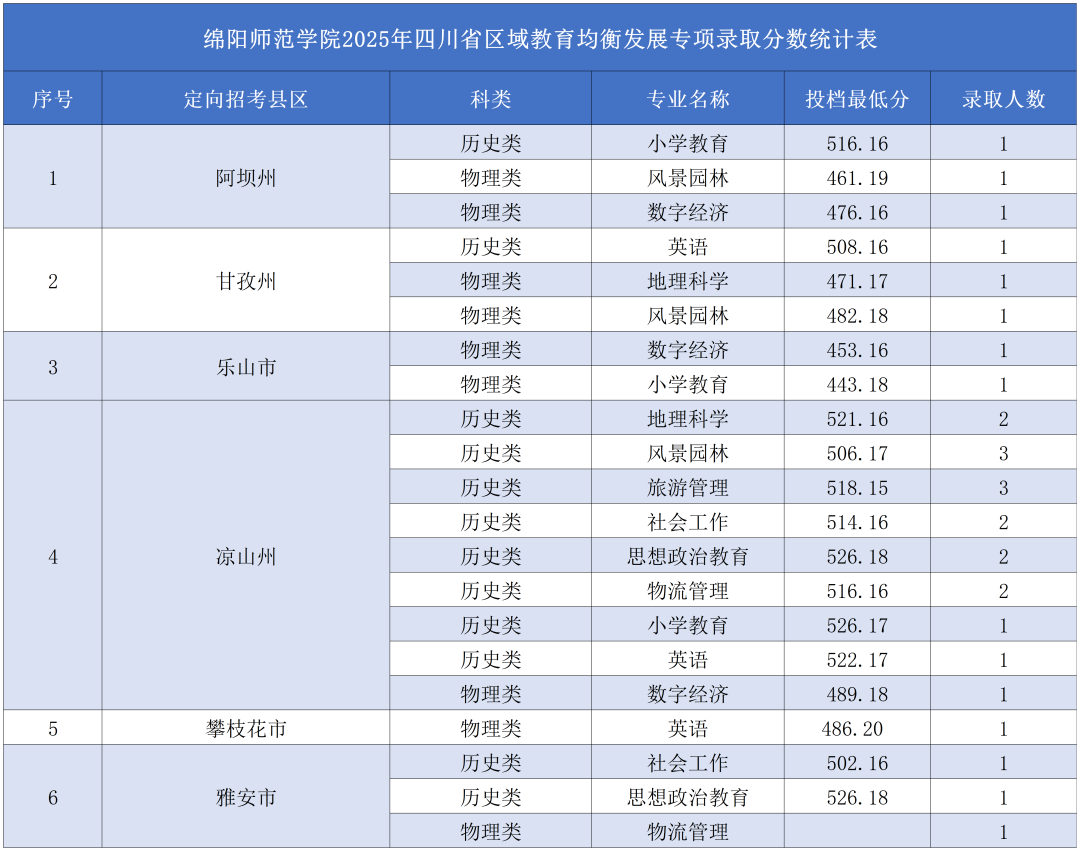 绵阳师范学院2025年四川省区域教育均衡发展专项录取分数统计表

| 序号 | 定向招考县区 | 科类 | 专业名称 | 投档最低分 | 录取人数 |
|---|---|---|---|---|---|
| 1 | 阿坝州 | 历史类 | 小学教育 | 516.16 | 1 |
| | | 物理类 | 风景园林 | 461.19 | 1 |
| | | 物理类 | 数字经济 | 476.16 | 1 |
| 2 | 甘孜州 | 历史类 | 英语 | 508.16 | 1 |
| | | 物理类 | 地理科学 | 471.17 | 1 |
| | | 物理类 | 风景园林 | 482.18 | 1 |
| 3 | 乐山市 | 物理类 | 数字经济 | 453.16 | 1 |
| | | 物理类 | 小学教育 | 443.18 | 1 |
| 4 | 凉山州 | 历史类 | 地理科学 | 521.16 | 2 |
| | | 历史类 | 风景园林 | 506.17 | 3 |
| | | 历史类 | 旅游管理 | 518.15 | 3 |
| | | 历史类 | 社会工作 | 514.16 | 2 |
| | | 历史类 | 思想政治教育 | 526.18 | 2 |
| | | 历史类 | 物流管理 | 516.16 | 2 |
| | | 历史类 | 小学教育 | 526.17 | 1 |
| | | 历史类 | 英语 | 522.17 | 1 |
| | | 物理类 | 数字经济 | 489.18 | 1 |
| 5 | 攀枝花市 | 物理类 | 英语 | 486.20 | 1 |
| 6 | 雅安市 | 历史类 | 社会工作 | 502.16 | 1 |
| | | 历史类 | 思想政治教育 | 526.18 | 1 |
| | | 物理类 | 物流管理 | | 1 |